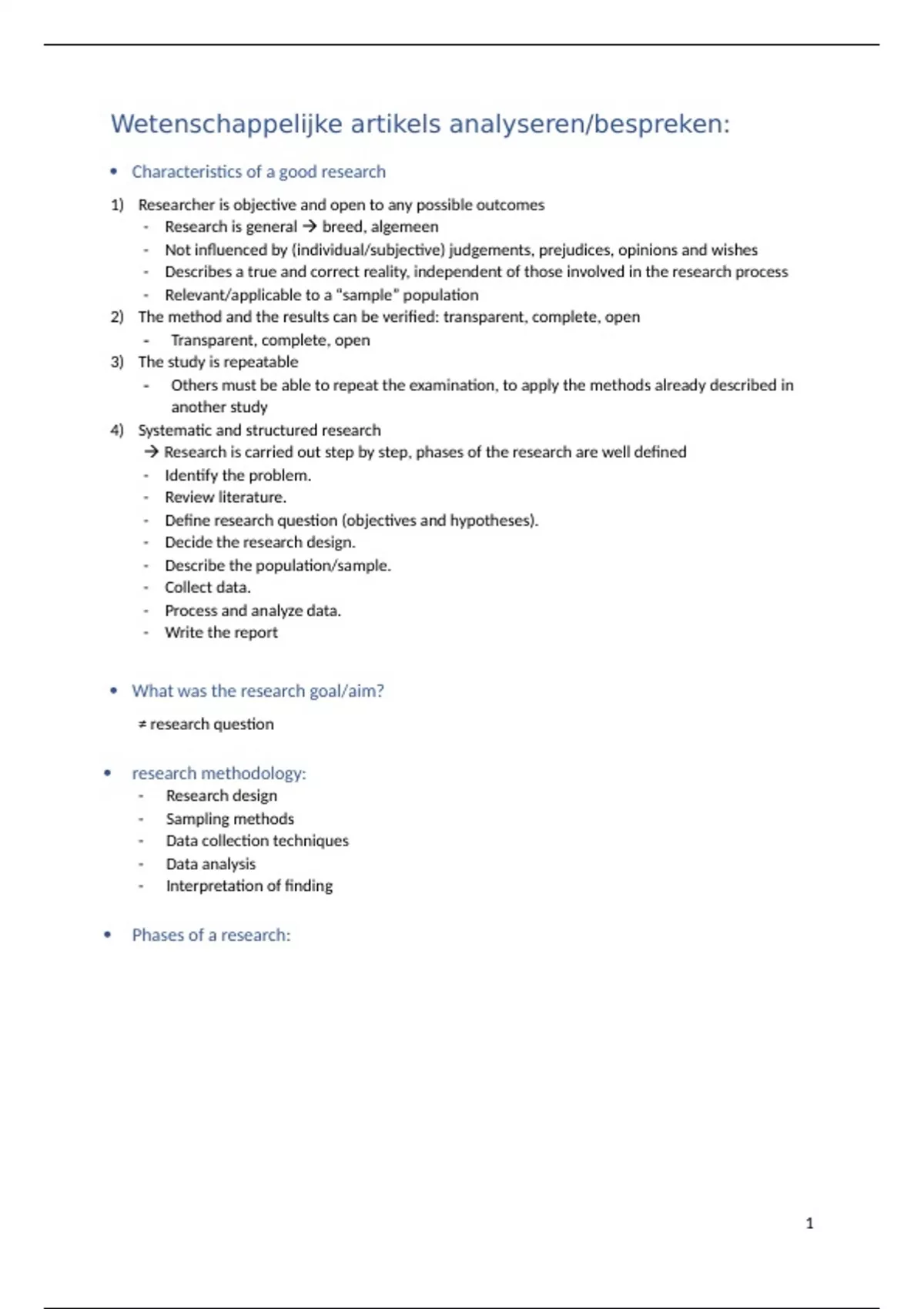 Wetenschappelijke artikels analyseren/bespreken:

• Characteristics of a good research

1) Researcher is objective and open to any possible outcomes
- Research is general → breed, algemeen
- Not influenced by (individual/subjective) judgements, prejudices, opinions and wishes
- Describes a true and correct reality, independent of those involved in the research process
- Relevant/applicable to a "sample" population
2) The method and the results can be verified: transparent, complete, open
- Transparent, complete, open
3) The study is repeatable
- Others must be able to repeat the examination, to apply the methods already described in another study
4) Systematic and structured research
→ Research is carried out step by step, phases of the research are well defined
- Identify the problem.
- Review literature.
- Define research question (objectives and hypotheses).
- Decide the research design.
- Describe the population/sample.
- Collect data.
- Process and analyze data.
- Write the report

• What was the research goal/aim?

≠ research question

• research methodology:
- Research design
- Sampling methods
- Data collection techniques
- Data analysis
- Interpretation of finding

• Phases of a research:

1